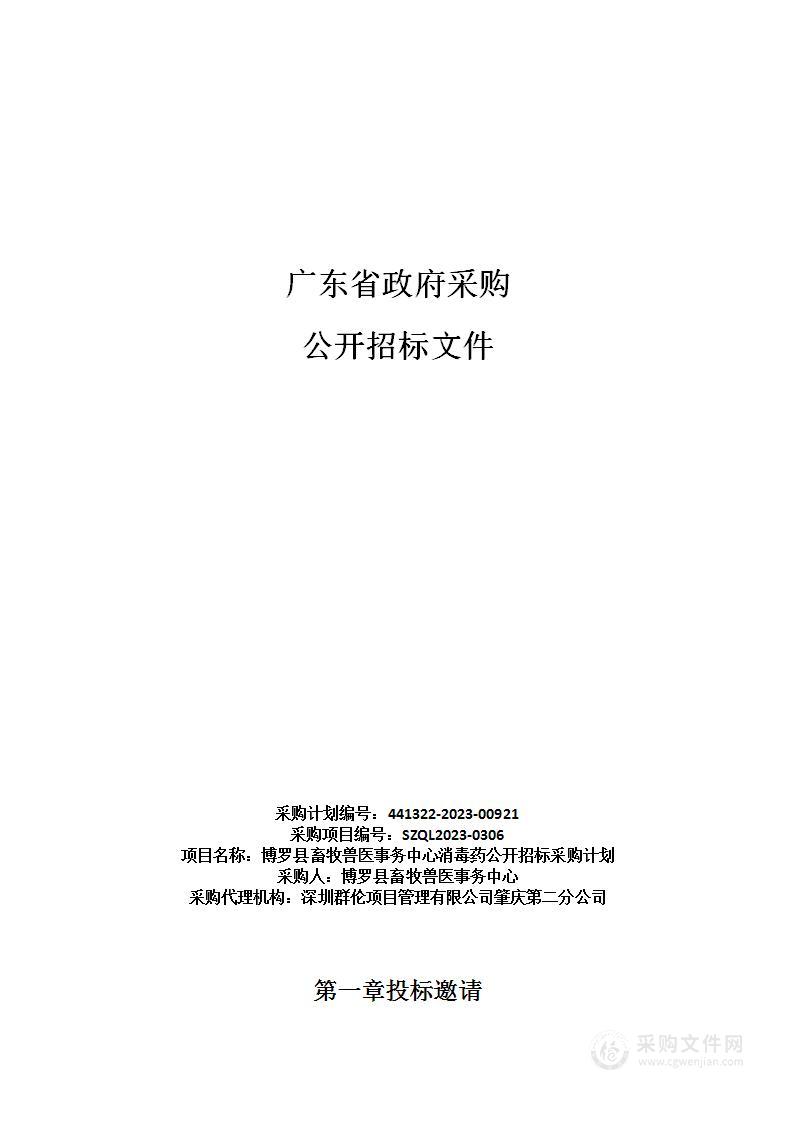 广东省政府采购

公开招标文件

采购计划编号：441322-2023-00921
采购项目编号：SZQL2023-0306
项目名称：博罗县畜牧兽医事务中心消毒药公开招标采购计划
采购人：博罗县畜牧兽医事务中心
采购代理机构：深圳群伦项目管理有限公司肇庆第二分公司

第一章投标邀请

采购文件网
www.cgwenjian.com